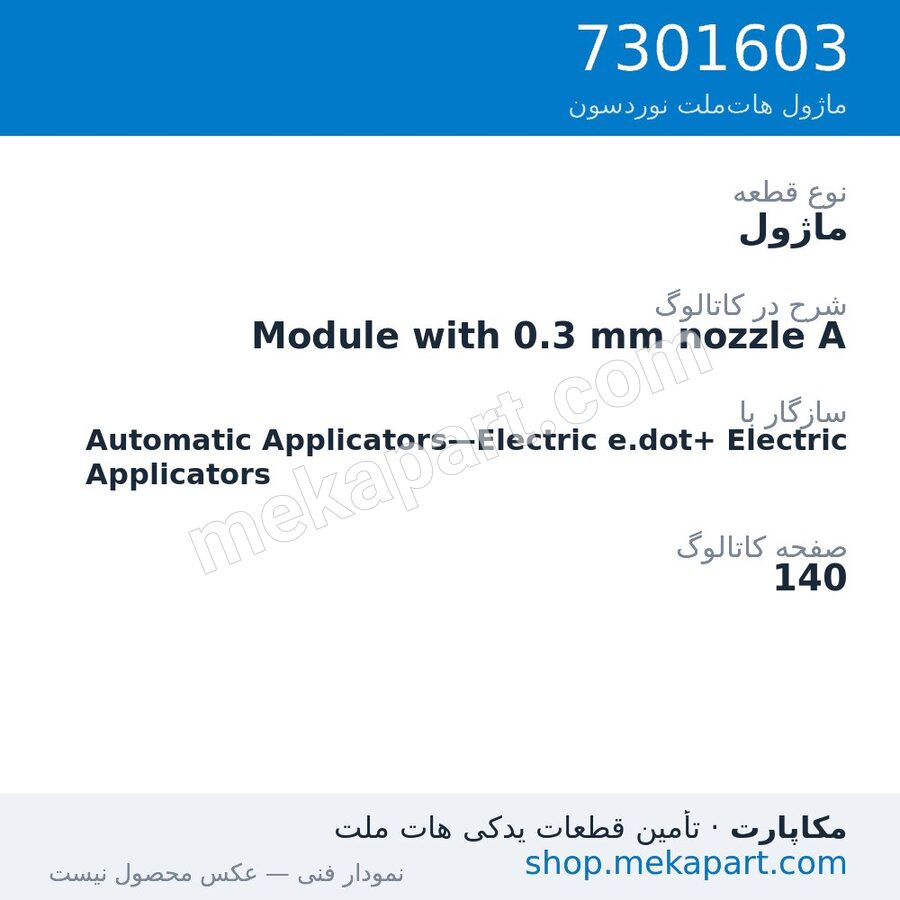 7301603
ماژول هات‌ملت نوردسون

نوع قطعه
ماژول

شرح در کاتالوگ
Module with 0.3 mm nozzle A

سازگار با
Automatic Applicators—Electric e.dot+ Electric Applicators

صفحه کاتالوگ
140

mekapart.com

مکاپارت · تأمین قطعات یدکی هات ملت
shop.mekapart.com
نمودار فنی — عکس محصول نیست